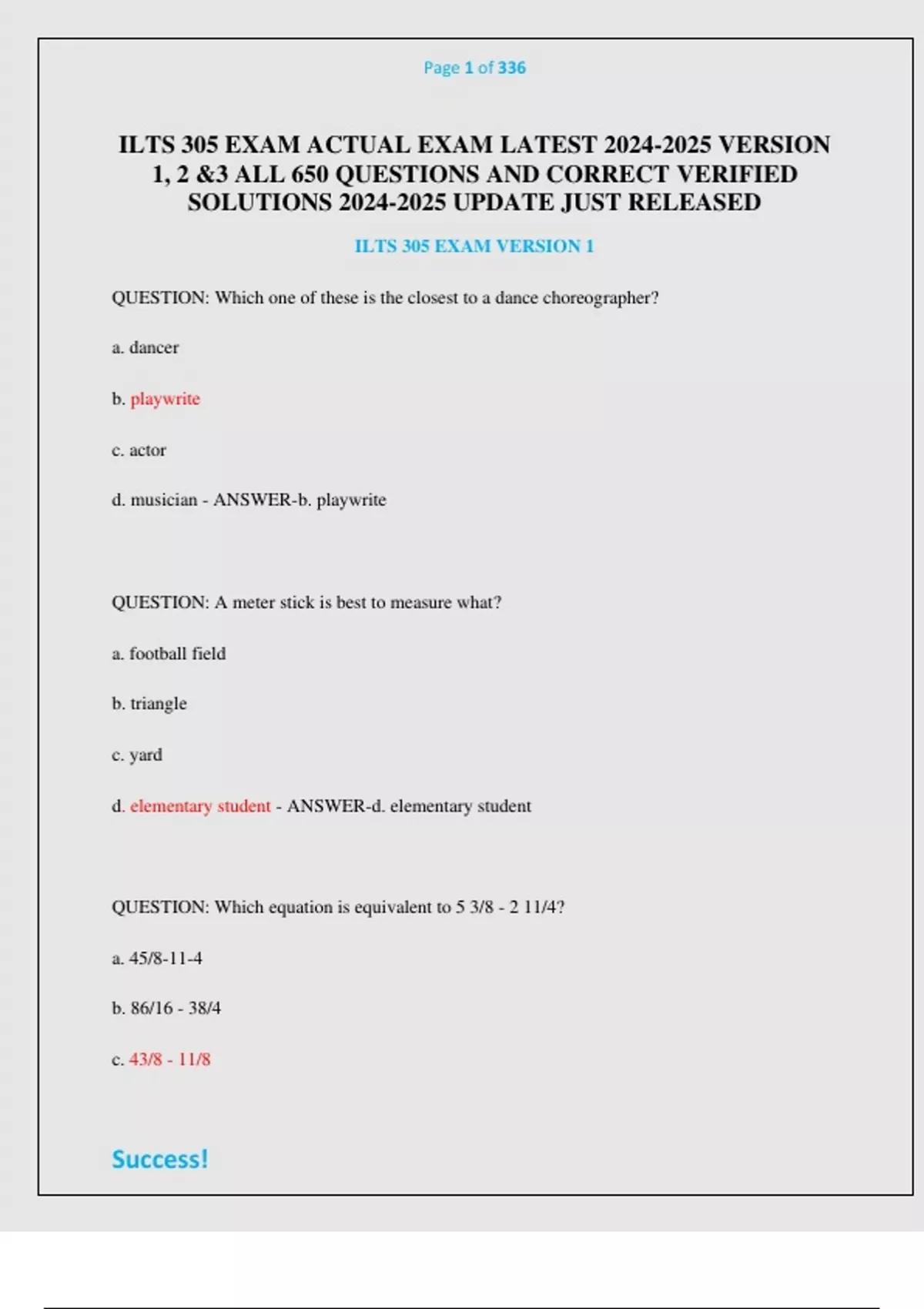 Page 1 of 336

ILTS 305 EXAM ACTUAL EXAM LATEST 2024-2025 VERSION 1, 2 &3 ALL 650 QUESTIONS AND CORRECT VERIFIED SOLUTIONS 2024-2025 UPDATE JUST RELEASED

ILTS 305 EXAM VERSION 1

QUESTION: Which one of these is the closest to a dance choreographer?

a. dancer

b. playwrite

c. actor

d. musician - ANSWER-b. playwrite

QUESTION: A meter stick is best to measure what?

a. football field

b. triangle

c. yard

d. elementary student - ANSWER-d. elementary student

QUESTION: Which equation is equivalent to 5 3/8 - 2 11/4?

a. 45/8-11-4

b. 86/16 - 38/4

c. 43/8 - 11/8

Success!